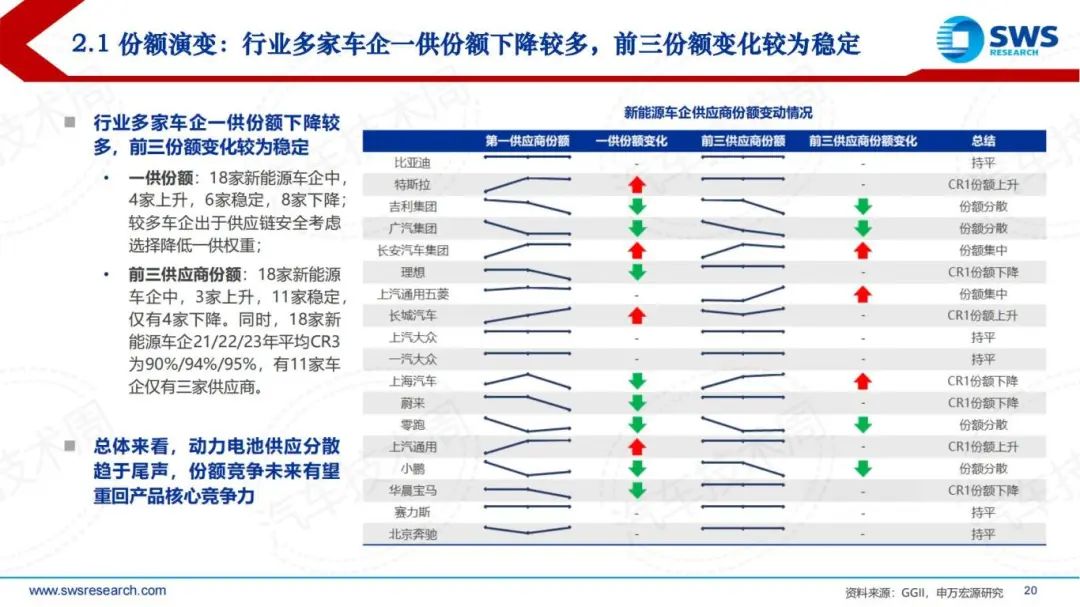 2.1 份额演变：行业多家车企一供份额下降较多，前三份额变化较为稳定

SWS RESEARCH

■ 行业多家车企一供份额下降较多，前三份额变化较为稳定

• 一供份额：18家新能源车企中，4家上升，6家稳定，8家下降；较多车企出于供应链安全考虑选择降低一供权重；

• 前三供应商份额：18家新能源车企中，3家上升，11家稳定，仅有4家下降。同时，18家新能源车企21/22/23年平均CR3为90%/94%/95%，有11家车企仅有三家供应商。

■ 总体来看，动力电池供应分散趋于尾声，份额竞争未来有望重回产品核心竞争力

新能源车企供应商份额变动情况

| | 第一供应商份额 | 一供份额变化 | 前三供应商份额 | 前三供应商份额变化 | 总结 |
|---|---|---|---|---|---|
| 比亚迪 | | - | | - | 持平 |
| 特斯拉 | | | | - | CR1份额上升 |
| 吉利集团 | | | | | 份额分散 |
| 广汽集团 | | | | | 份额分散 |
| 长安汽车集团 | | | | | 份额集中 |
| 理想 | | | | - | CR1份额下降 |
| 上汽通用五菱 | | - | | | 份额集中 |
| 长城汽车 | | | | - | CR1份额上升 |
| 上汽大众 | | - | | - | 持平 |
| 一汽大众 | | - | | - | 持平 |
| 上海汽车 | | | | | CR1份额下降 |
| 蔚来 | | | | - | CR1份额下降 |
| 零跑 | | | | | 份额分散 |
| 上汽通用 | | | | - | CR1份额上升 |
| 小鹏 | | | | | 份额分散 |
| 华晨宝马 | | | | - | CR1份额下降 |
| 赛力斯 | | - | | - | 持平 |
| 北京奔驰 | | - | | - | 持平 |

www.swsresearch.com

资料来源：GGII，申万宏源研究 20